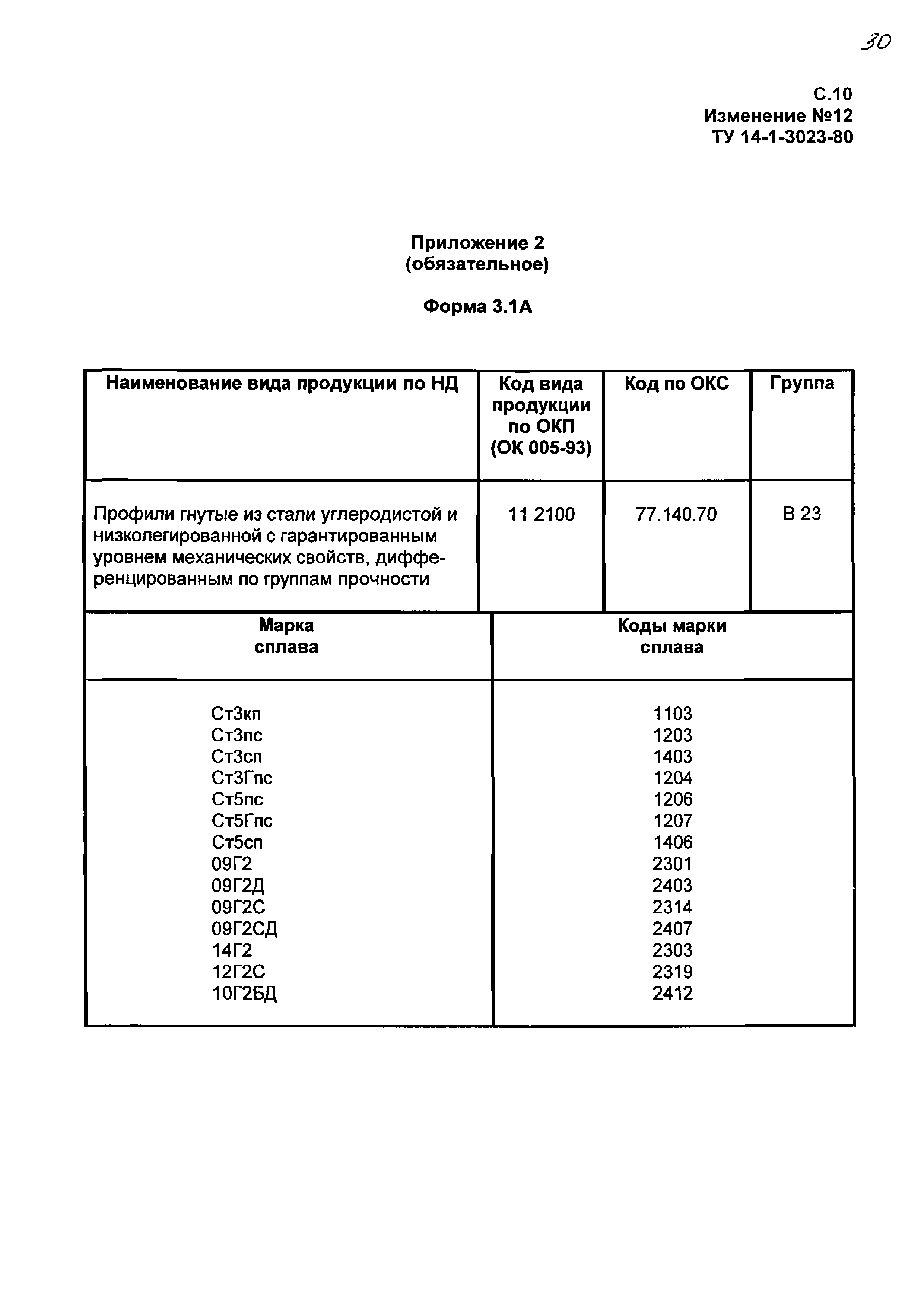 30

С.10
Изменение №12
ТУ 14-1-3023-80

Приложение 2
(обязательное)

Форма 3.1А

| Наименование вида продукции по НД | Код вида продукции по ОКП (ОК 005-93) | Код по ОКС | Группа |
|---|---|---|---|
| Профили гнутые из стали углеродистой и низколегированной с гарантированным уровнем механических свойств, дифференцированным по группам прочности | 11 2100 | 77.140.70 | В 23 |

| Марка сплава | Коды марки сплава |
|---|---|
| Ст3кп | 1103 |
| Ст3пс | 1203 |
| Ст3сп | 1403 |
| Ст3Гпс | 1204 |
| Ст5пс | 1206 |
| Ст5Гпс | 1207 |
| Ст5сп | 1406 |
| 09Г2 | 2301 |
| 09Г2Д | 2403 |
| 09Г2С | 2314 |
| 09Г2СД | 2407 |
| 14Г2 | 2303 |
| 12Г2С | 2319 |
| 10Г2БД | 2412 |